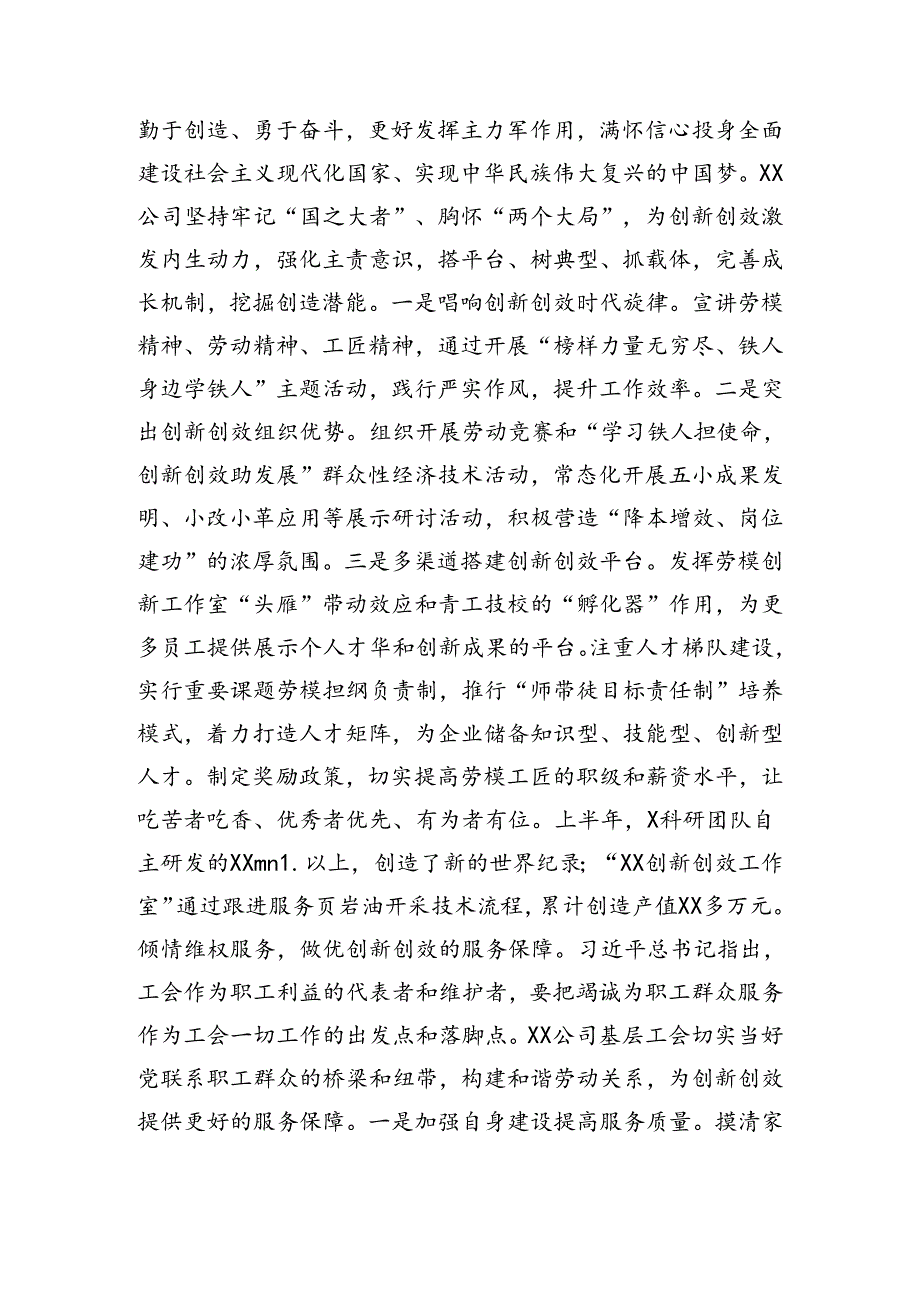 勤于创造、勇于奋斗，更好发挥主力军作用，满怀信心投身全面建设社会主义现代化国家、实现中华民族伟大复兴的中国梦。XX公司坚持牢记“国之大者”、胸怀“两个大局”，为创新创效激发内生动力，强化主责意识，搭平台、树典型、抓载体，完善成长机制，挖掘创造潜能。一是唱响创新创效时代旋律。宣讲劳模精神、劳动精神、工匠精神，通过开展“榜样力量无穷尽、铁人身边学铁人”主题活动，践行严实作风，提升工作效率。二是突出创新创效组织优势。组织开展劳动竞赛和“学习铁人担使命，创新创效助发展”群众性经济技术活动，常态化开展五小成果发明、小改小革应用等展示研讨活动，积极营造“降本增效、岗位建功”的浓厚氛围。三是多渠道搭建创新创效平台。发挥劳模创新工作室“头雁”带动效应和青工技校的“孵化器”作用，为更多员工提供展示个人才华和创新成果的平台。注重人才梯队建设，实行重要课题劳模担纲负责制，推行“师带徒目标责任制”培养模式，着力打造人才矩阵，为企业储备知识型、技能型、创新型人才。制定奖励政策，切实提高劳模工匠的职级和薪资水平，让吃苦者吃香、优秀者优先、有为者有位。上半年，X科研团队自主研发的XXmn1.以上，创造了新的世界纪录；“XX创新创效工作室”通过跟进服务页岩油开采技术流程，累计创造产值XX多万元。倾情维权服务，做优创新创效的服务保障。习近平总书记指出，工会作为职工利益的代表者和维护者，要把竭诚为职工群众服务作为工会一切工作的出发点和落脚点。XX公司基层工会切实当好党联系职工群众的桥梁和纽带，构建和谐劳动关系，为创新创效提供更好的服务保障。一是加强自身建设提高服务质量。摸清家